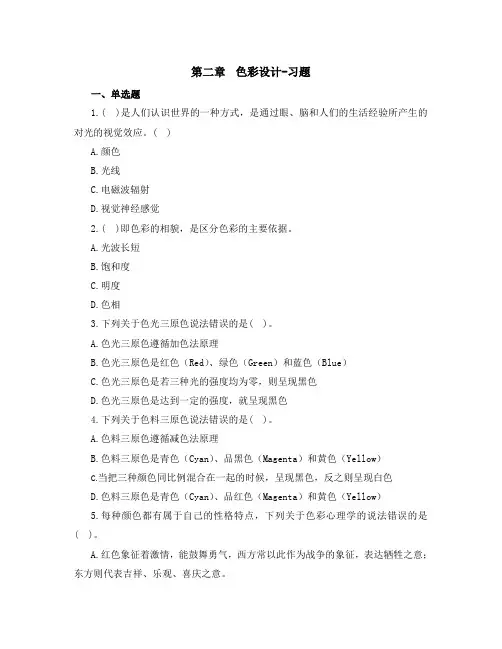 第二章　色彩设计-习题

一、单选题

1.（ ）是人们认识世界的一种方式，是通过眼、脑和人们的生活经验所产生的对光的视觉效应。（ ）

A.颜色

B.光线

C.电磁波辐射

D.视觉神经感觉

2.（ ）即色彩的相貌，是区分色彩的主要依据。

A.光波长短

B.饱和度

C.明度

D.色相

3.下列关于色光三原色说法错误的是（ ）。

A.色光三原色遵循加色法原理

B.色光三原色是红色（Red）、绿色（Green）和蓝色（Blue）

C.色光三原色是若三种光的强度均为零，则呈现黑色

D.色光三原色是达到一定的强度，就呈现黑色

4.下列关于色料三原色说法错误的是（ ）。

A.色料三原色遵循减色法原理

B.色料三原色是青色（Cyan）、品黑色（Magenta）和黄色（Yellow）

C.当把三种颜色同比例混合在一起的时候，呈现黑色，反之则呈现白色

D.色料三原色是青色（Cyan）、品红色（Magenta）和黄色（Yellow）

5.每种颜色都有属于自己的性格特点，下列关于色彩心理学的说法错误的是（ ）。

A.红色象征着激情，能鼓舞勇气，西方常以此作为战争的象征，表达牺牲之意；东方则代表吉祥、乐观、喜庆之意。